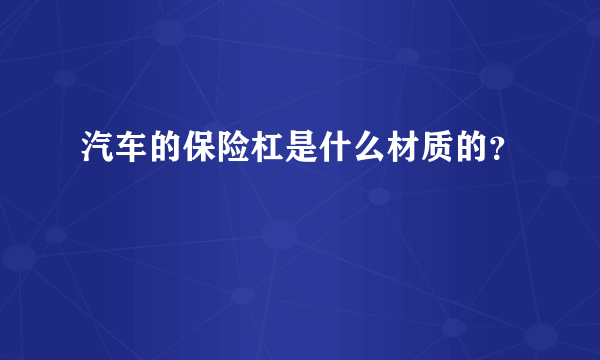 汽车的保险杠是什么材质的?